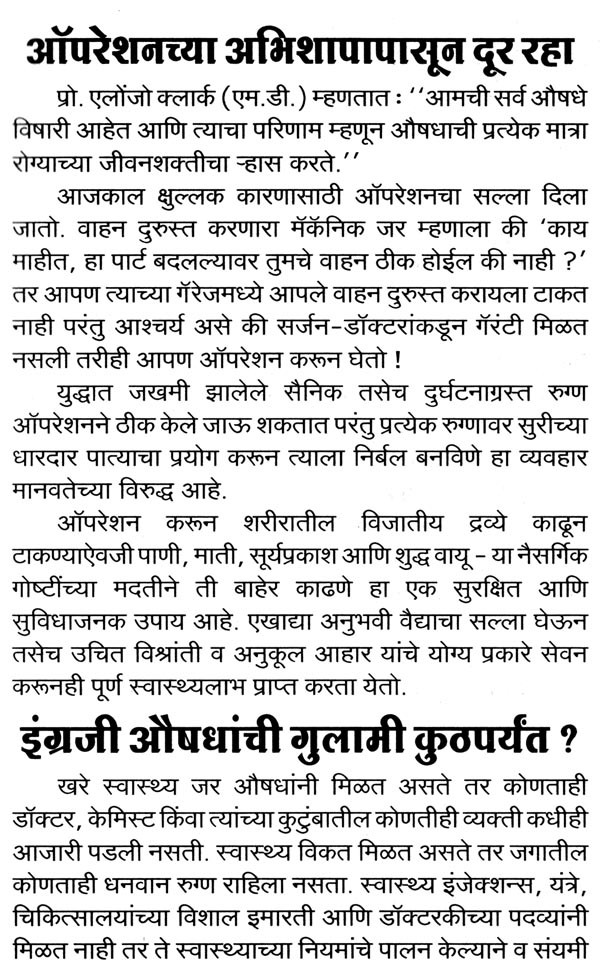 ऑपरेशनच्या अभिशापापासून दूर रहा

प्रो. एलोंजो क्लार्क (एम.डी.) म्हणतात : ''आमची सर्व औषधे विषारी आहेत आणि त्याचा परिणाम म्हणून औषधाची प्रत्येक मात्रा रोग्याच्या जीवनशक्तीचा ऱ्हास करते.''

आजकाल क्षुल्लक कारणासाठी ऑपरेशनचा सल्ला दिला जातो. वाहन दुरुस्त करणारा मॅकॅनिक जर म्हणाला की 'काय माहीत, हा पार्ट बदलल्यावर तुमचे वाहन ठीक होईल की नाही ?' तर आपण त्याच्या गॅरेजमध्ये आपले वाहन दुरुस्त करायला टाकत नाही परंतु आश्चर्य असे की सर्जन-डॉक्टरांकडून गॅरंटी मिळत नसली तरीही आपण ऑपरेशन करून घेतो !

युद्धात जखमी झालेले सैनिक तसेच दुर्घटनाग्रस्त रुग्ण ऑपरेशनने ठीक केले जाऊ शकतात परंतु प्रत्येक रुग्णावर सुरीच्या धारदार पात्याचा प्रयोग करून त्याला निर्बल बनविणे हा व्यवहार मानवतेच्या विरुद्ध आहे.

ऑपरेशन करून शरीरातील विजातीय द्रव्ये काढून टाकण्याऐवजी पाणी, माती, सूर्यप्रकाश आणि शुद्ध वायू - या नैसर्गिक गोष्टींच्या मदतीने ती बाहेर काढणे हा एक सुरक्षित आणि सुविधाजनक उपाय आहे. एखाद्या अनुभवी वैद्याचा सल्ला घेऊन तसेच उचित विश्रांती व अनुकूल आहार यांचे योग्य प्रकारे सेवन करूनही पूर्ण स्वास्थ्यलाभ प्राप्त करता येतो.

इंग्रजी औषधांची गुलामी कुठपर्यंत ?

खरे स्वास्थ्य जर औषधांनी मिळत असते तर कोणताही डॉक्टर, केमिस्ट किंवा त्यांच्या कुटुंबातील कोणतीही व्यक्ती कधीही आजारी पडली नसती. स्वास्थ्य विकत मिळत असते तर जगातील कोणताही धनवान रुग्ण राहिला नसता. स्वास्थ्य इंजेक्शन्स, यंत्रे, चिकित्सालयांच्या विशाल इमारती आणि डॉक्टरकीच्या पदव्यांनी मिळत नाही तर ते स्वास्थ्याच्या नियमांचे पालन केल्याने व संयमी